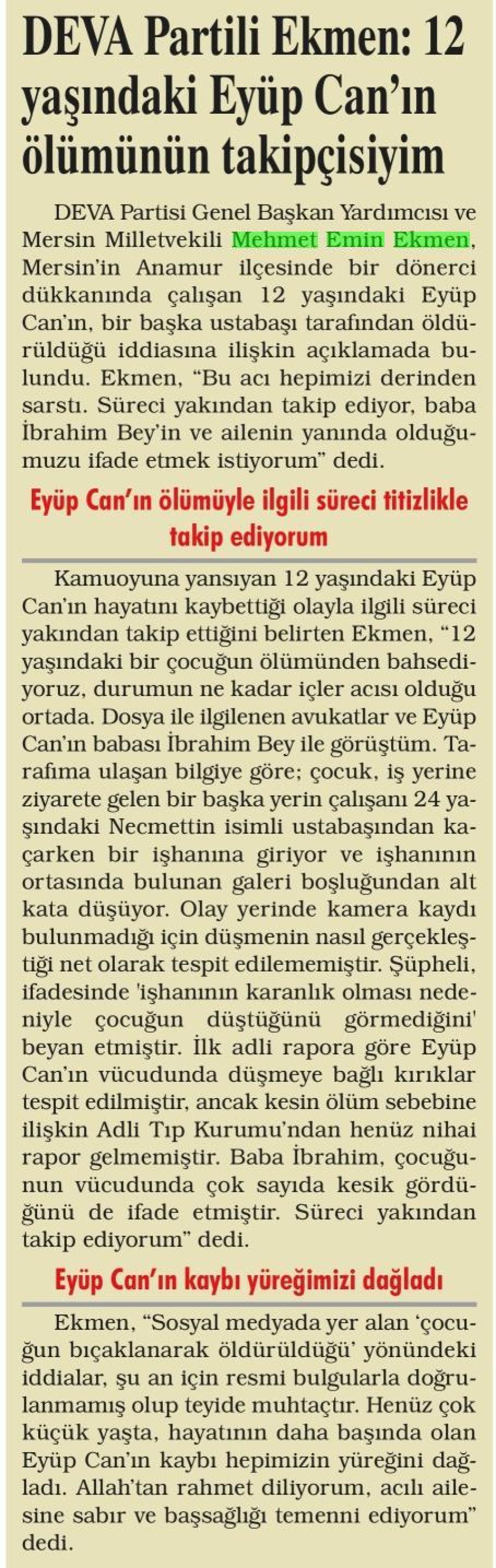 DEVA Partili Ekmen: 12 yaşındaki Eyüp Can'ın ölümünün takipçisiyim

DEVA Partisi Genel Başkan Yardımcısı ve Mersin Milletvekili Mehmet Emin Ekmen, Mersin'in Anamur ilçesinde bir dönerci dükkanında çalışan 12 yaşındaki Eyüp Can'ın, bir başka ustabaşı tarafından öldürüldüğü iddiasına ilişkin açıklamada bulundu. Ekmen, "Bu acı hepimizi derinden sarstı. Süreci yakından takip ediyor, baba İbrahim Bey'in ve ailenin yanında olduğumuzu ifade etmek istiyorum" dedi.

Eyüp Can'ın ölümüyle ilgili süreci titizlikle takip ediyorum

Kamuoyuna yansıyan 12 yaşındaki Eyüp Can'ın hayatını kaybettiği olayla ilgili süreci yakından takip ettiğini belirten Ekmen, "12 yaşındaki bir çocuğun ölümünden bahsediyoruz, durumun ne kadar içler acısı olduğu ortada. Dosya ile ilgilenen avukatlar ve Eyüp Can'ın babası İbrahim Bey ile görüştüm. Tarafıma ulaşan bilgiye göre; çocuk, iş yerine ziyarete gelen bir başka yerin çalışanı 24 yaşındaki Necmettin isimli ustabaşından kaçarken bir işhanına giriyor ve işhanının ortasında bulunan galeri boşluğundan alt kata düşüyor. Olay yerinde kamera kaydı bulunmadığı için düşmenin nasıl gerçekleştiği net olarak tespit edilememiştir. Şüpheli, ifadesinde 'işhanının karanlık olması nedeniyle çocuğun düştüğünü görmediğini' beyan etmiştir. İlk adli rapora göre Eyüp Can'ın vücudunda düşmeye bağlı kırıklar tespit edilmiştir, ancak kesin ölüm sebebine ilişkin Adli Tıp Kurumu'ndan henüz nihai rapor gelmemiştir. Baba İbrahim, çocuğunun vücudunda çok sayıda kesik gördüğünü de ifade etmiştir. Süreci yakından takip ediyorum" dedi.

Eyüp Can'ın kaybı yüreğimizi dağladı

Ekmen, "Sosyal medyada yer alan 'çocuğun bıçaklanarak öldürüldüğü' yönündeki iddialar, şu an için resmi bulgularla doğrulanmamış olup teyide muhtaçtır. Henüz çok küçük yaşta, hayatının daha başında olan Eyüp Can'ın kaybı hepimizin yüreğini dağladı. Allah'tan rahmet diliyorum, acılı ailesine sabır ve başsağlığı temenni ediyorum" dedi.